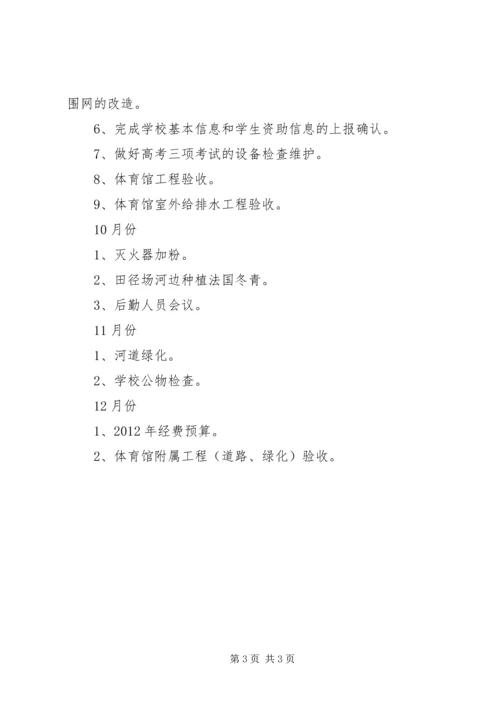 围网的改造。

6、完成学校基本信息和学生资助信息的上报确认。

7、做好高考三项考试的设备检查维护。

8、体育馆工程验收。

9、体育馆室外给排水工程验收。

10月份

1、灭火器加粉。

2、田径场河边种植法国冬青。

3、后勤人员会议。

11月份

1、河道绿化。

2、学校公物检查。

12月份

1、2012年经费预算。

2、体育馆附属工程（道路、绿化）验收。

第3页 共3页